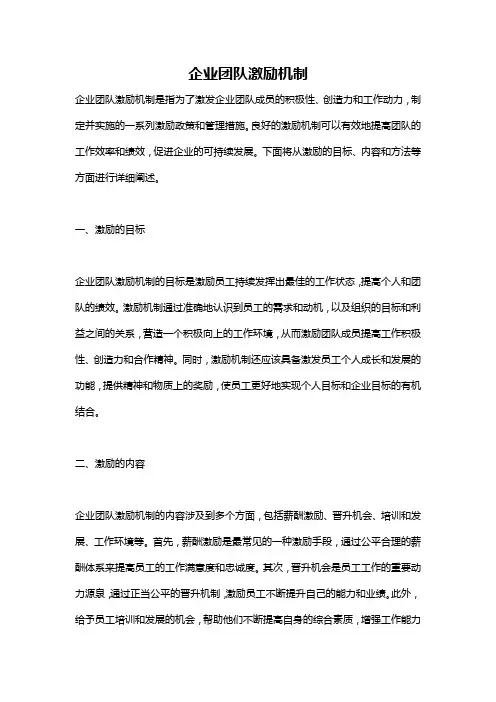 企业团队激励机制

企业团队激励机制是指为了激发企业团队成员的积极性、创造力和工作动力，制定并实施的一系列激励政策和管理措施。良好的激励机制可以有效地提高团队的工作效率和绩效，促进企业的可持续发展。下面将从激励的目标、内容和方法等方面进行详细阐述。

一、激励的目标

企业团队激励机制的目标是激励员工持续发挥出最佳的工作状态，提高个人和团队的绩效。激励机制通过准确地认识到员工的需求和动机，以及组织的目标和利益之间的关系，营造一个积极向上的工作环境，从而激励团队成员提高工作积极性、创造力和合作精神。同时，激励机制还应该具备激发员工个人成长和发展的功能，提供精神和物质上的奖励，使员工更好地实现个人目标和企业目标的有机结合。

二、激励的内容

企业团队激励机制的内容涉及到多个方面，包括薪酬激励、晋升机会、培训和发展、工作环境等。首先，薪酬激励是最常见的一种激励手段，通过公平合理的薪酬体系来提高员工的工作满意度和忠诚度。其次，晋升机会是员工工作的重要动力源泉，通过正当公平的晋升机制，激励员工不断提升自己的能力和业绩。此外，给予员工培训和发展的机会，帮助他们不断提高自身的综合素质，增强工作能力